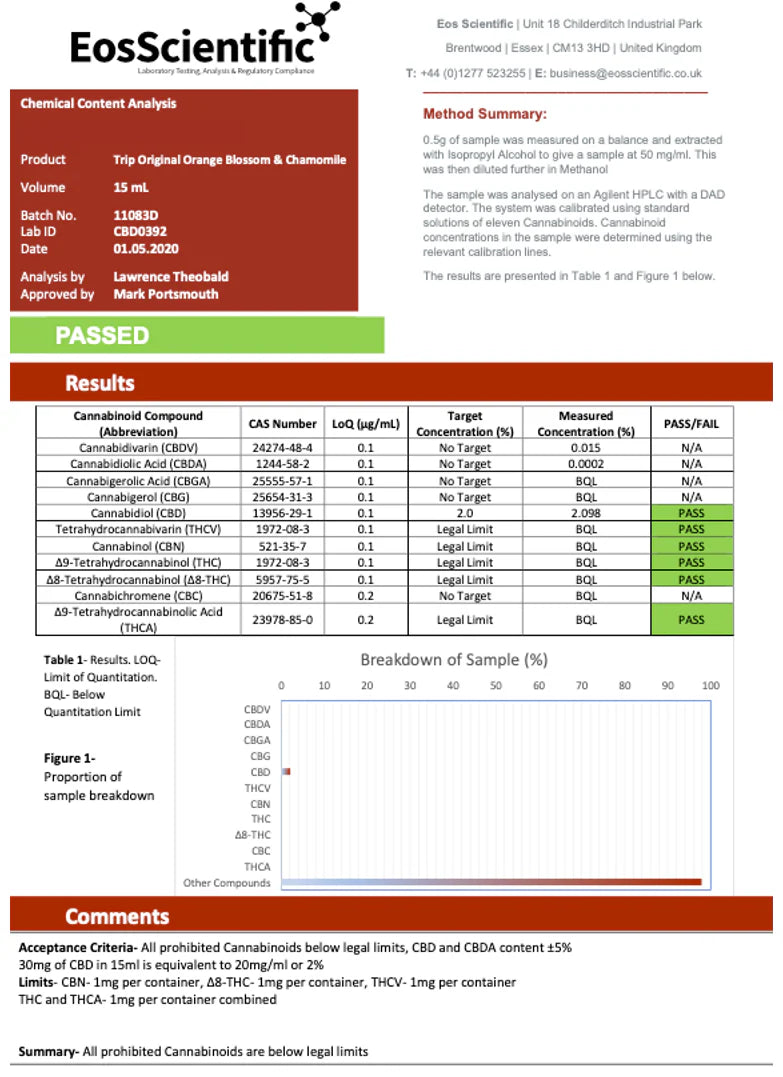 EosScientific
Laboratory Testing, Analysis & Regulatory Compliance

Eos Scientific | Unit 18 Childerditch Industrial Park
Brentwood | Essex | CM13 3HD | United Kingdom
T: +44 (0)1277 523255 | E: business@eosscientific.co.uk

Chemical Content Analysis

Product Trip Original Orange Blossom & Chamomile
Volume 15 mL
Batch No. 11083D
Lab ID CBD0392
Date 01.05.2020

Analysis by Lawrence Theobald
Approved by Mark Portsmouth

PASSED

Method Summary:

0.5g of sample was measured on a balance and extracted with Isopropyl Alcohol to give a sample at 50 mg/ml. This was then diluted further in Methanol

The sample was analysed on an Agilent HPLC with a DAD detector. The system was calibrated using standard solutions of eleven Cannabinoids. Cannabinoid concentrations in the sample were determined using the relevant calibration lines.

The results are presented in Table 1 and Figure 1 below.

Results

| Cannabinoid Compound (Abbreviation) | CAS Number | LoQ (µg/mL) | Target Concentration (%) | Measured Concentration (%) | PASS/FAIL |
|---|---|---|---|---|---|
| Cannabidivarin (CBDV) | 24274-48-4 | 0.1 | No Target | 0.015 | N/A |
| Cannabidiolic Acid (CBDA) | 1244-58-2 | 0.1 | No Target | 0.0002 | N/A |
| Cannabigerolic Acid (CBGA) | 25555-57-1 | 0.1 | No Target | BQL | N/A |
| Cannabigerol (CBG) | 25654-31-3 | 0.1 | No Target | BQL | N/A |
| Cannabidiol (CBD) | 13956-29-1 | 0.1 | 2.0 | 2.098 | PASS |
| Tetrahydrocannabivarin (THCV) | 1972-08-3 | 0.1 | Legal Limit | BQL | PASS |
| Cannabinol (CBN) | 521-35-7 | 0.1 | Legal Limit | BQL | PASS |
| Δ9-Tetrahydrocannabinol (THC) | 1972-08-3 | 0.1 | Legal Limit | BQL | PASS |
| Δ8-Tetrahydrocannabinol (Δ8-THC) | 5957-75-5 | 0.1 | Legal Limit | BQL | PASS |
| Cannabichromene (CBC) | 20675-51-8 | 0.2 | No Target | BQL | N/A |
| Δ9-Tetrahydrocannabinolic Acid (THCA) | 23978-85-0 | 0.2 | Legal Limit | BQL | PASS |

Table 1- Results. LOQ- Limit of Quantitation. BQL- Below Quantitation Limit

Figure 1- Proportion of sample breakdown

Breakdown of Sample (%)
0 10 20 30 40 50 60 70 80 90 100
CBDV
CBDA
CBGA
CBG
CBD
THCV
CBN
THC
Δ8-THC
CBC
THCA
Other Compounds

Comments

Acceptance Criteria- All prohibited Cannabinoids below legal limits, CBD and CBDA content ±5%
30mg of CBD in 15ml is equivalent to 20mg/ml or 2%
Limits- CBN- 1mg per container, Δ8-THC- 1mg per container, THCV- 1mg per container
THC and THCA- 1mg per container combined

Summary- All prohibited Cannabinoids are below legal limits